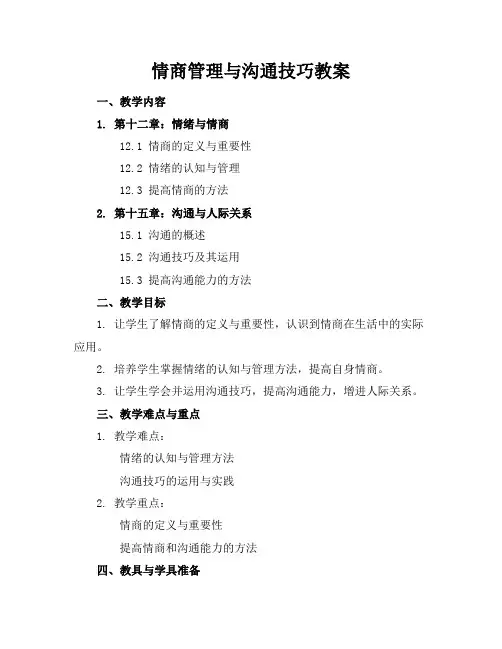 情商管理与沟通技巧教案

一、教学内容

1. 第十二章：情绪与情商

12.1 情商的定义与重要性

12.2 情绪的认知与管理

12.3 提高情商的方法

2. 第十五章：沟通与人际关系

15.1 沟通的概述

15.2 沟通技巧及其运用

15.3 提高沟通能力的方法

二、教学目标

1. 让学生了解情商的定义与重要性，认识到情商在生活中的实际应用。

2. 培养学生掌握情绪的认知与管理方法，提高自身情商。

3. 让学生学会并运用沟通技巧，提高沟通能力，增进人际关系。

三、教学难点与重点

1. 教学难点：

情绪的认知与管理方法

沟通技巧的运用与实践

2. 教学重点：

情商的定义与重要性

提高情商和沟通能力的方法

四、教具与学具准备